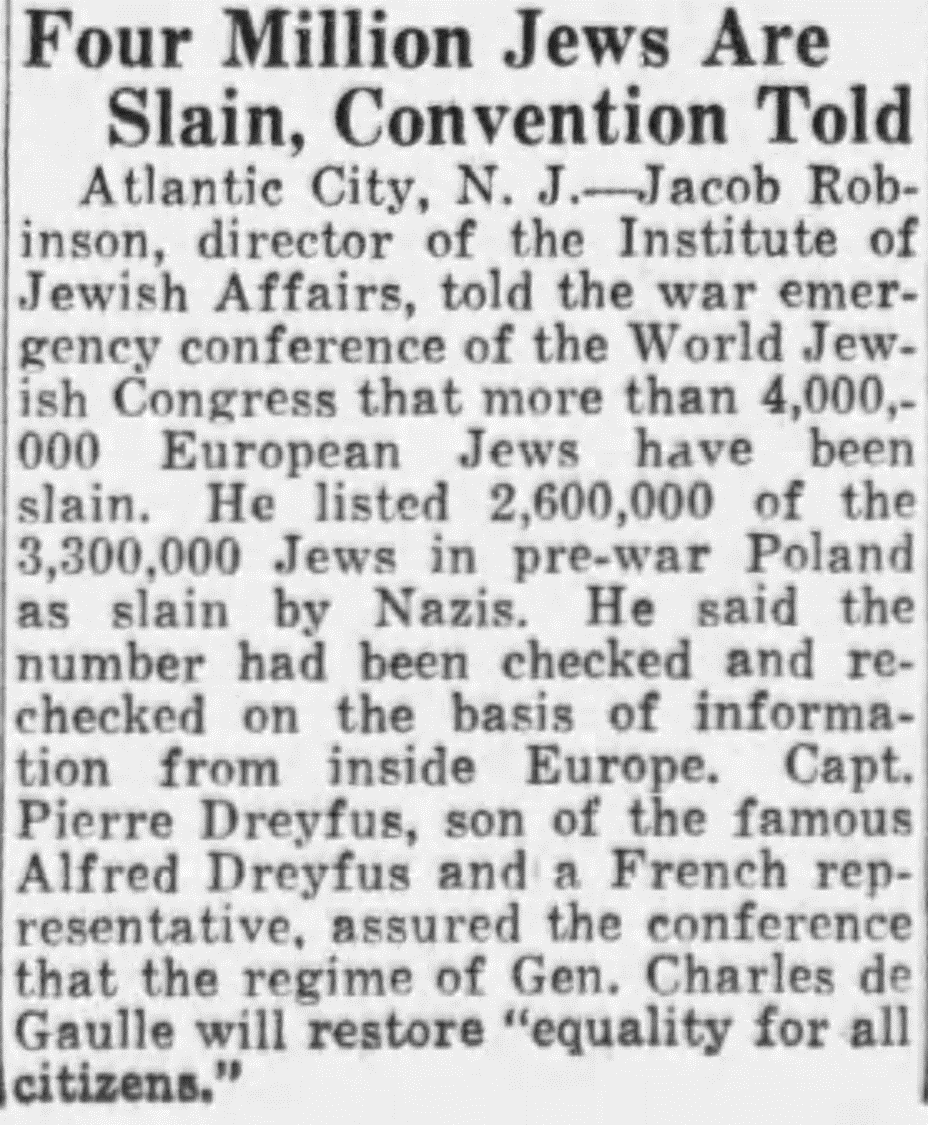 Four Million Jews Are Slain, Convention Told

Atlantic City, N. J.—Jacob Robinson, director of the Institute of Jewish Affairs, told the war emergency conference of the World Jewish Congress that more than 4,000,000 European Jews have been slain. He listed 2,600,000 of the 3,300,000 Jews in pre-war Poland as slain by Nazis. He said the number had been checked and rechecked on the basis of information from inside Europe. Capt. Pierre Dreyfus, son of the famous Alfred Dreyfus and a French representative, assured the conference that the regime of Gen. Charles de Gaulle will restore "equality for all citizens."